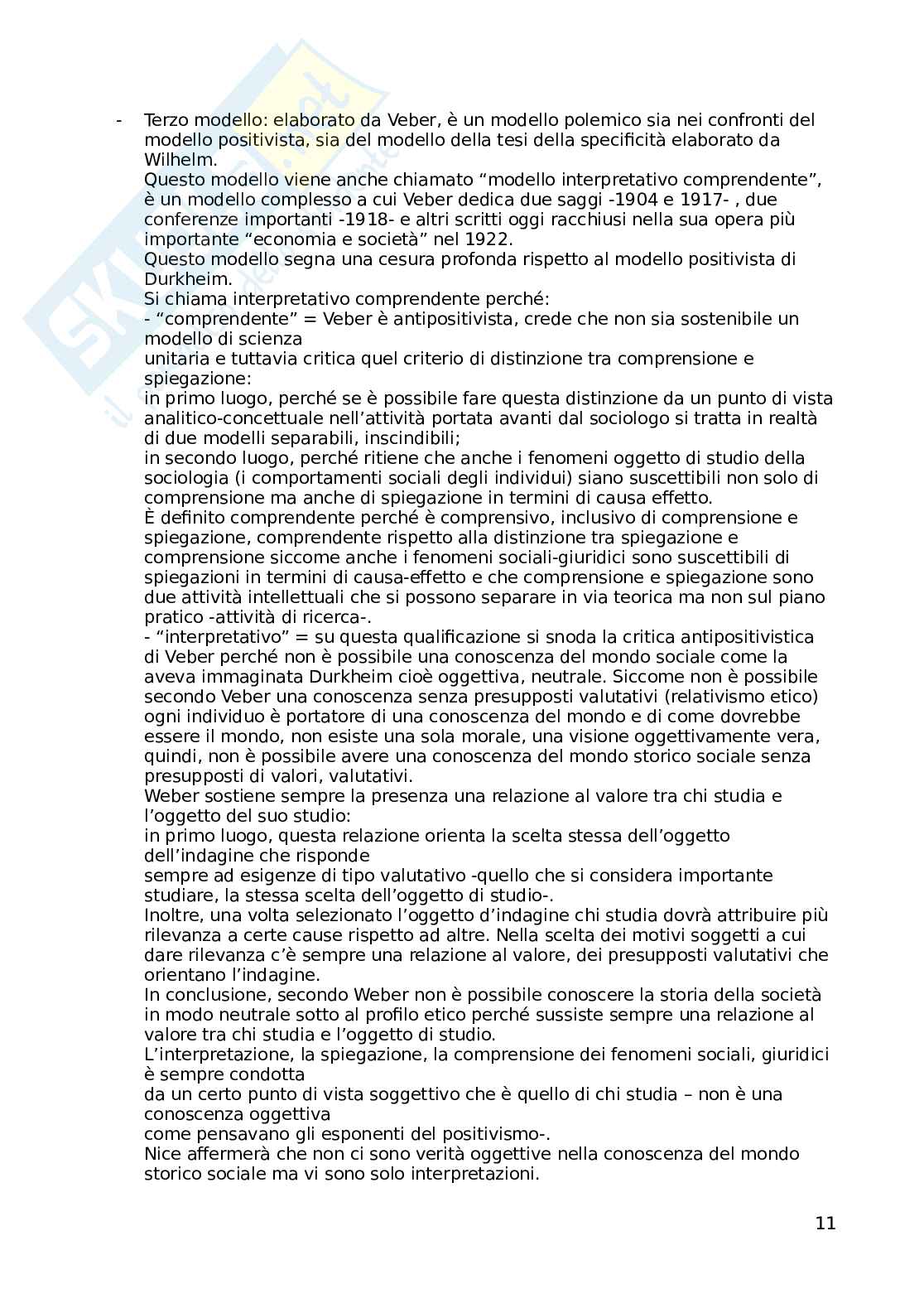 - Terzo modello: elaborato da Veber, è un modello polemico sia nei confronti del modello positivista, sia del modello della tesi della specificità elaborato da Wilhelm.
Questo modello viene anche chiamato “modello interpretativo comprendente”, è un modello complesso a cui Veber dedica due saggi -1904 e 1917- , due conferenze importanti -1918- e altri scritti oggi racchiusi nella sua opera più importante “economia e società” nel 1922.
Questo modello segna una cesura profonda rispetto al modello positivista di Durkheim.
Si chiama interpretativo comprendente perché:
- “comprendente” = Veber è antipositivista, crede che non sia sostenibile un modello di scienza unitaria e tuttavia critica quel criterio di distinzione tra comprensione e spiegazione:
in primo luogo, perché se è possibile fare questa distinzione da un punto di vista analitico-concettuale nell’attività portata avanti dal sociologo si tratta in realtà di due modelli separabili, inscindibili;
in secondo luogo, perché ritiene che anche i fenomeni oggetto di studio della sociologia (i comportamenti sociali degli individui) siano suscettibili non solo di comprensione ma anche di spiegazione in termini di causa effetto.
È definito comprendente perché è comprensivo, inclusivo di comprensione e spiegazione, comprendente rispetto alla distinzione tra spiegazione e comprensione siccome anche i fenomeni sociali-giuridici sono suscettibili di spiegazioni in termini di causa-effetto e che comprensione e spiegazione sono due attività intellettuali che si possono separare in via teorica ma non sul piano pratico -attività di ricerca-.
- “interpretativo” = su questa qualificazione si snoda la critica antipositivistica di Veber perché non è possibile una conoscenza del mondo sociale come la aveva immaginata Durkheim cioè oggettiva, neutrale. Siccome non è possibile secondo Veber una conoscenza senza presupposti valutativi (relativismo etico) ogni individuo è portatore di una conoscenza del mondo e di come dovrebbe essere il mondo, non esiste una sola morale, una visione oggettivamente vera, quindi, non è possibile avere una conoscenza del mondo storico sociale senza presupposti di valori, valutativi.
Weber sostiene sempre la presenza una relazione al valore tra chi studia e l’oggetto del suo studio:
in primo luogo, questa relazione orienta la scelta stessa dell’oggetto dell’indagine che risponde sempre ad esigenze di tipo valutativo -quello che si considera importante studiare, la stessa scelta dell’oggetto di studio-.
Inoltre, una volta selezionato l’oggetto d’indagine chi studia dovrà attribuire più rilevanza a certe cause rispetto ad altre. Nella scelta dei motivi soggetti a cui dare rilevanza c’è sempre una relazione al valore, dei presupposti valutativi che orientano l’indagine.
In conclusione, secondo Weber non è possibile conoscere la storia della società in modo neutrale sotto al profilo etico perché sussiste sempre una relazione al valore tra chi studia e l’oggetto di studio.
L’interpretazione, la spiegazione, la comprensione dei fenomeni sociali, giuridici è sempre condotta da un certo punto di vista soggettivo che è quello di chi studia – non è una conoscenza oggettiva come pensavano gli esponenti del positivismo-.
Nice affermerà che non ci sono verità oggettive nella conoscenza del mondo storico sociale ma vi sono solo interpretazioni.

11